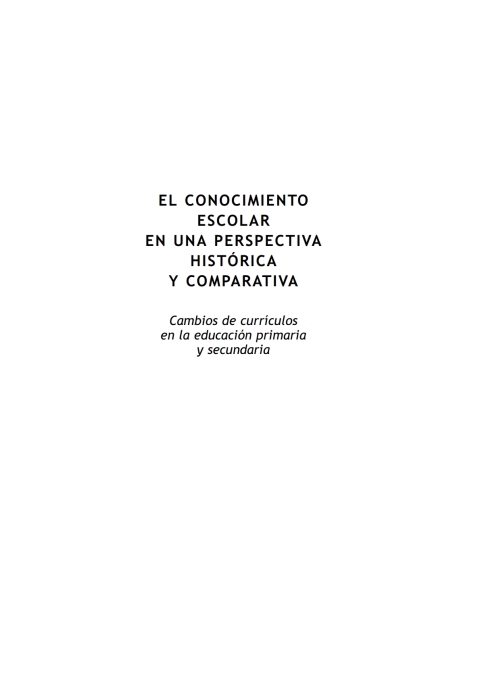 EL CONOCIMIENTO ESCOLAR EN UNA PERSPECTIVA HISTÓRICA Y COMPARATIVA

Cambios de currículos en la educación primaria y secundaria